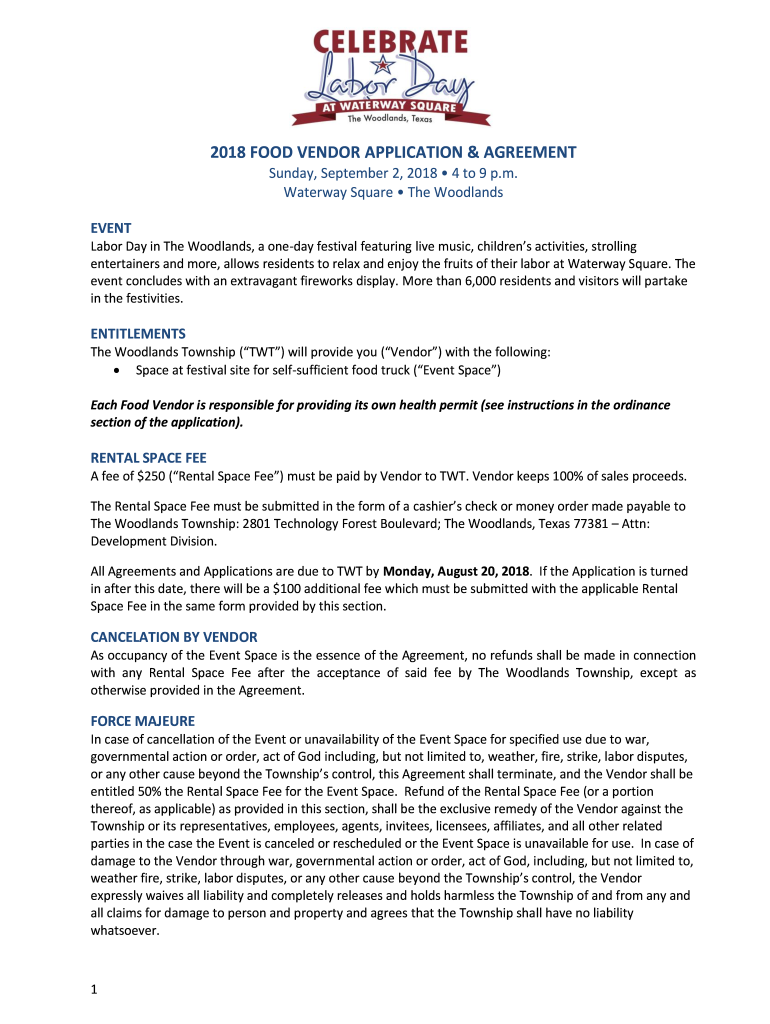 CELEBRATE
Labor Day
AT WATERWAY SQUARE
The Woodlands, Texas

2018 FOOD VENDOR APPLICATION & AGREEMENT
Sunday, September 2, 2018 • 4 to 9 p.m.
Waterway Square • The Woodlands

EVENT
Labor Day in The Woodlands, a one-day festival featuring live music, children's activities, strolling entertainers and more, allows residents to relax and enjoy the fruits of their labor at Waterway Square. The event concludes with an extravagant fireworks display. More than 6,000 residents and visitors will partake in the festivities.

ENTITLEMENTS
The Woodlands Township ("TWT") will provide you ("Vendor") with the following:
• Space at festival site for self-sufficient food truck ("Event Space")

Each Food Vendor is responsible for providing its own health permit (see instructions in the ordinance section of the application).

RENTAL SPACE FEE
A fee of $250 ("Rental Space Fee") must be paid by Vendor to TWT. Vendor keeps 100% of sales proceeds.

The Rental Space Fee must be submitted in the form of a cashier's check or money order made payable to The Woodlands Township: 2801 Technology Forest Boulevard; The Woodlands, Texas 77381 – Attn: Development Division.

All Agreements and Applications are due to TWT by Monday, August 20, 2018. If the Application is turned in after this date, there will be a $100 additional fee which must be submitted with the applicable Rental Space Fee in the same form provided by this section.

CANCELATION BY VENDOR
As occupancy of the Event Space is the essence of the Agreement, no refunds shall be made in connection with any Rental Space Fee after the acceptance of said fee by The Woodlands Township, except as otherwise provided in the Agreement.

FORCE MAJEURE
In case of cancellation of the Event or unavailability of the Event Space for specified use due to war, governmental action or order, act of God including, but not limited to, weather, fire, strike, labor disputes, or any other cause beyond the Township's control, this Agreement shall terminate, and the Vendor shall be entitled 50% the Rental Space Fee for the Event Space. Refund of the Rental Space Fee (or a portion thereof, as applicable) as provided in this section, shall be the exclusive remedy of the Vendor against the Township or its representatives, employees, agents, invitees, licensees, affiliates, and all other related parties in the case the Event is canceled or rescheduled or the Event Space is unavailable for use. In case of damage to the Vendor through war, governmental action or order, act of God, including, but not limited to, weather fire, strike, labor disputes, or any other cause beyond the Township's control, the Vendor expressly waives all liability and completely releases and holds harmless the Township of and from any and all claims for damage to person and property and agrees that the Township shall have no liability whatsoever.

1